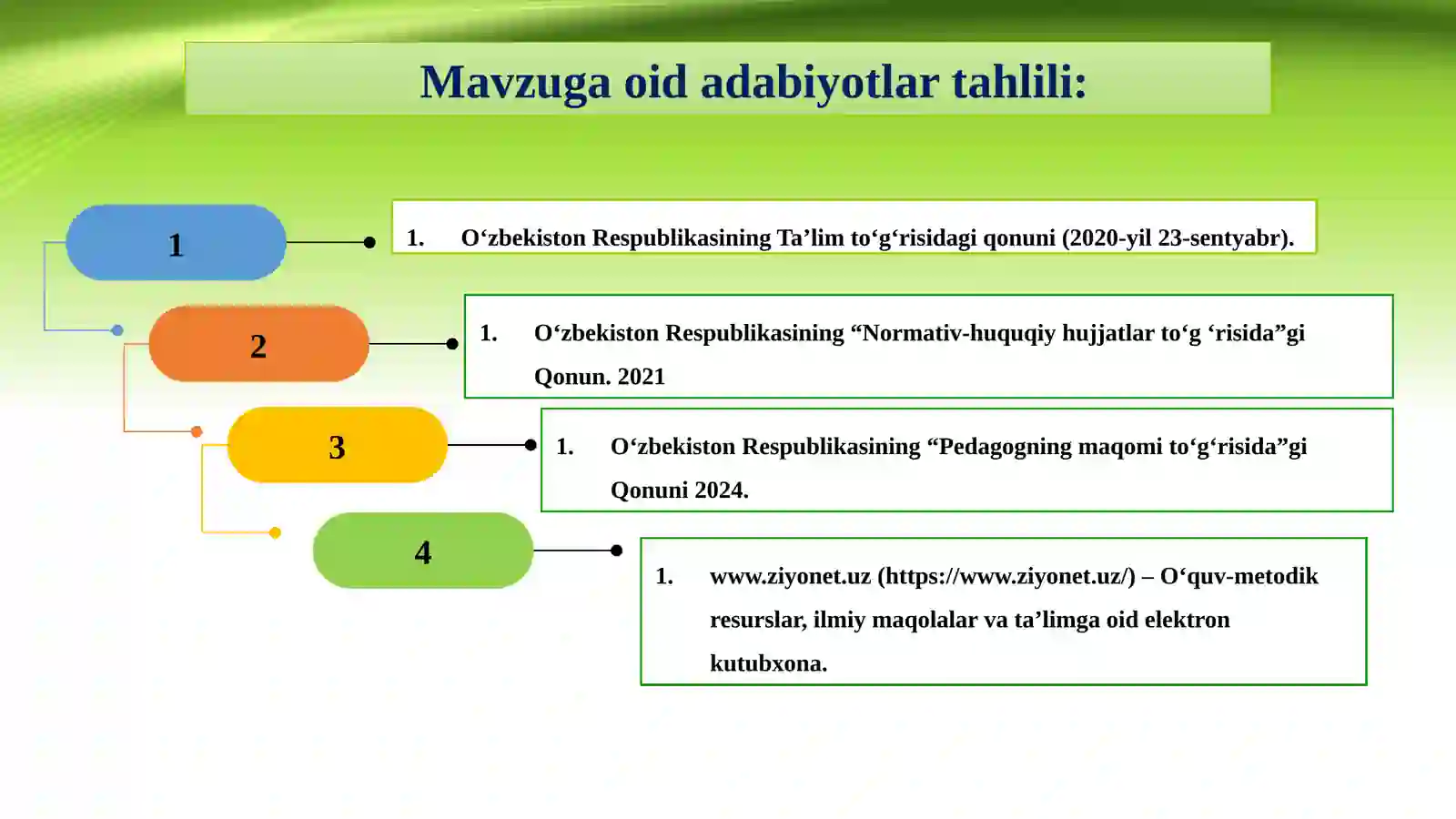 Mavzuga oid adabiyotlar tahlili:

1

1. O‘zbekiston Respublikasining Ta’lim to‘g‘risidagi qonuni (2020-yil 23-sentyabr).

2

1. O‘zbekiston Respublikasining “Normativ-huquqiy hujjatlar to‘g ‘risida”gi Qonun. 2021

3

1. O‘zbekiston Respublikasining “Pedagogning maqomi to‘g‘risida”gi Qonuni 2024.

4

1. www.ziyonet.uz (https://www.ziyonet.uz/) – O‘quv-metodik resurslar, ilmiy maqolalar va ta’limga oid elektron kutubxona.